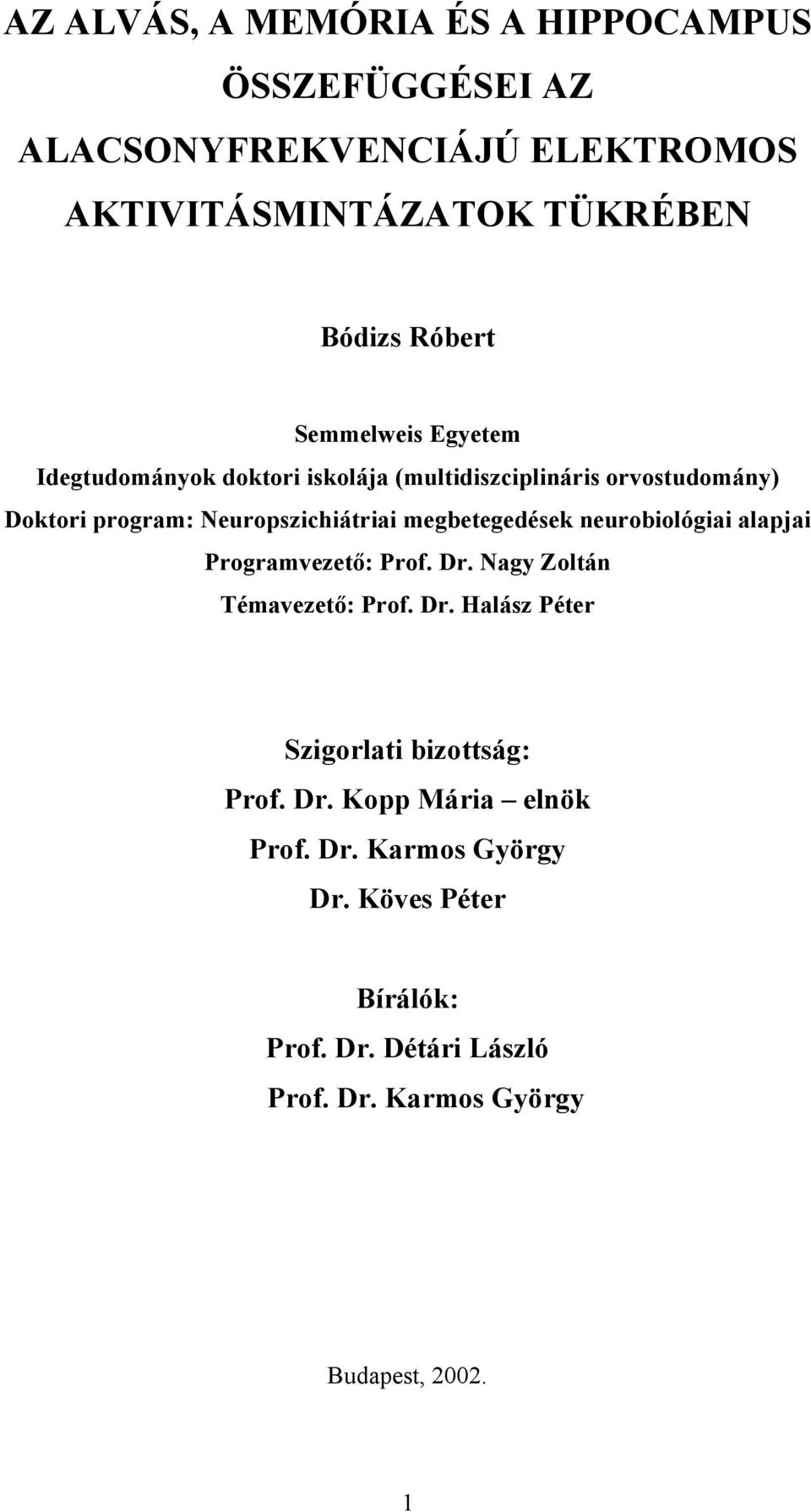 AZ ALVÁS, A MEMÓRIA ÉS A HIPPOCAMPUS ÖSSZEFÜGGÉSEI AZ ALACSONYFREKVENCIÁJÚ ELEKTROMOS AKTIVITÁSMINTÁZATOK TÜKRÉBEN

Bódizs Róbert

Semmelweis Egyetem
Idegtudományok doktori iskolája (multidiszciplináris orvostudomány)
Doktori program: Neuropszichiátriai megbetegedések neurobiológiai alapjai
Programvezető: Prof. Dr. Nagy Zoltán
Témavezető: Prof. Dr. Halász Péter

Szigorlati bizottság:
Prof. Dr. Kopp Mária – elnök
Prof. Dr. Karmos György
Dr. Köves Péter

Bírálók:
Prof. Dr. Détári László
Prof. Dr. Karmos György

Budapest, 2002.

1